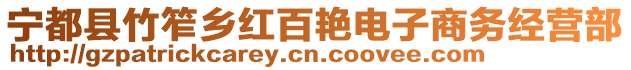 宁都县竹笮乡红百艳电子商务经营部
http://gzpatrickcarey.cn.coovee.com